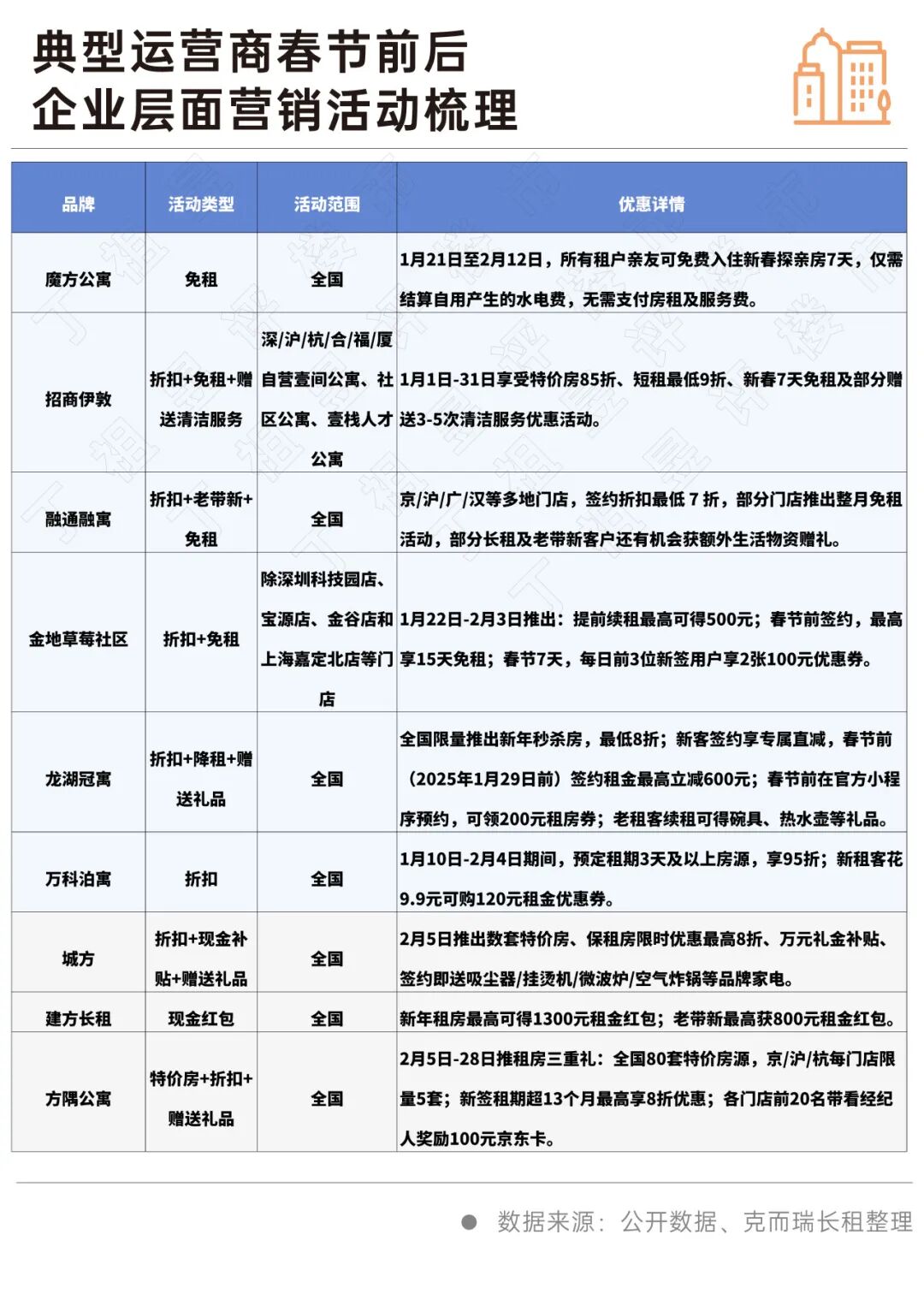 典型运营商春节前后
企业层面营销活动梳理

| 品牌 | 活动类型 | 活动范围 | 优惠详情 |
|---|---|---|---|
| 魔方公寓 | 免租 | 全国 | 1月21日至2月12日，所有租户亲友可免费入住新春探亲房7天，仅需结算自用产生的水电费，无需支付房租及服务费。 |
| 招商伊敦 | 折扣+免租+赠送清洁服务 | 深/沪/杭/合/福/厦自营壹间公寓、社区公寓、壹栈人才公寓 | 1月1日-31日享受特价房85折、短租最低9折、新春7天免租及部分赠送3-5次清洁服务优惠活动。 |
| 融通融寓 | 折扣+老带新+免租 | 全国 | 京/沪/广/汉等多地门店，签约折扣最低 7 折，部分门店推出整月免租活动，部分长租及老带新客户还有机会获额外生活物资赠礼。 |
| 金地草莓社区 | 折扣+免租 | 除深圳科技园店、宝源店、金谷店和上海嘉定北店等门店 | 1月22日-2月3日推出：提前续租最高可得500元；春节前签约，最高享15天免租；春节7天，每日前3位新签用户享2张100元优惠券。 |
| 龙湖冠寓 | 折扣+降租+赠送礼品 | 全国 | 全国限量推出新年秒杀房，最低8折；新客签约享专属直减，春节前（2025年1月29日前）签约租金最高立减600元；春节前在官方小程序预约，可领200元租房券；老租客续租可得碗具、热水壶等礼品。 |
| 万科泊寓 | 折扣 | 全国 | 1月10日-2月4日期间，预定租期3天及以上房源，享95折；新租客花9.9元可购120元租金优惠券。 |
| 城方 | 折扣+现金补贴+赠送礼品 | 全国 | 2月5日推出数套特价房、保租房限时优惠最高8折、万元礼金补贴、签约即送吸尘器/挂烫机/微波炉/空气炸锅等品牌家电。 |
| 建方长租 | 现金红包 | 全国 | 新年租房最高可得1300元租金红包；老带新最高获800元租金红包。 |
| 方隅公寓 | 特价房+折扣+赠送礼品 | 全国 | 2月5日-28日推租房三重礼：全国80套特价房源，京/沪/杭每门店限量5套；新签租期超13个月最高享8折优惠；各门店前20名带看经纪人奖励100元京东卡。 |

数据来源：公开数据、克而瑞长租整理